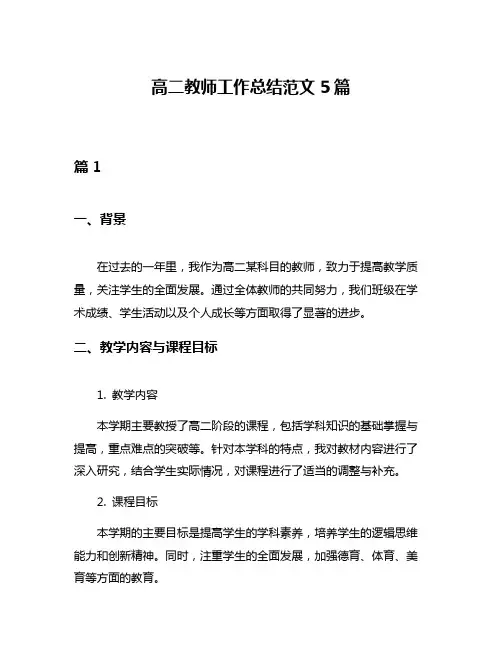 高二教师工作总结范文 5 篇

篇 1

一、背景

在过去的一年里，我作为高二某科目的教师，致力于提高教学质量，关注学生的全面发展。通过全体教师的共同努力，我们班级在学术成绩、学生活动以及个人成长等方面取得了显著的进步。

二、教学内容与课程目标

1. 教学内容

本学期主要教授了高二阶段的课程，包括学科知识的基础掌握与提高，重点难点的突破等。针对本学科的特点，我对教材内容进行了深入研究，结合学生实际情况，对课程进行了适当的调整与补充。

2. 课程目标

本学期的主要目标是提高学生的学科素养，培养学生的逻辑思维能力和创新精神。同时，注重学生的全面发展，加强德育、体育、美育等方面的教育。